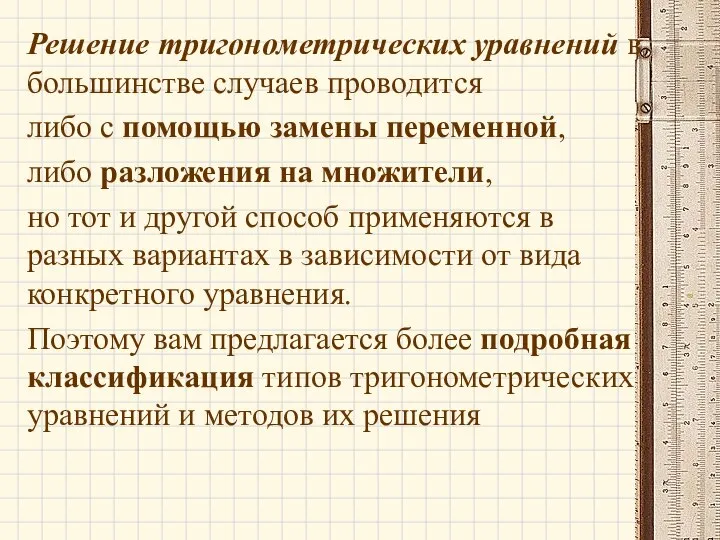 Решение тригонометрических уравнений в большинстве случаев проводится

либо с помощью замены переменной,

либо разложения на множители,

но тот и другой способ применяются в разных вариантах в зависимости от вида конкретного уравнения.

Поэтому вам предлагается более подробная классификация типов тригонометрических уравнений и методов их решения